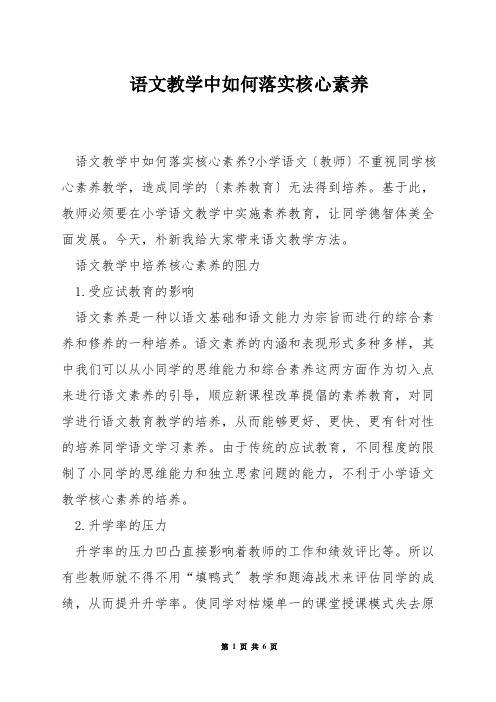 语文教学中如何落实核心素养

语文教学中如何落实核心素养?小学语文〔教师〕不重视同学核心素养教学，造成同学的〔素养教育〕无法得到培养。基于此，教师必须要在小学语文教学中实施素养教育，让同学德智体美全面发展。今天，朴新我给大家带来语文教学方法。

语文教学中培养核心素养的阻力

1.受应试教育的影响

语文素养是一种以语文基础和语文能力为宗旨而进行的综合素养和修养的一种培养。语文素养的内涵和表现形式多种多样，其中我们可以从小同学的思维能力和综合素养这两方面作为切入点来进行语文素养的引导，顺应新课程改革提倡的素养教育，对同学进行语文教育教学的培养，从而能够更好、更快、更有针对性的培养同学语文学习素养。由于传统的应试教育，不同程度的限制了小同学的思维能力和独立思索问题的能力，不利于小学语文教学核心素养的培养。

2.升学率的压力

升学率的压力凹凸直接影响着教师的工作和绩效评比等。所以有些教师就不得不用“填鸭式”教学和题海战术来评估同学的成绩，从而提升升学率。使同学对枯燥单一的课堂授课模式失去原

第 1 页 共 6 页